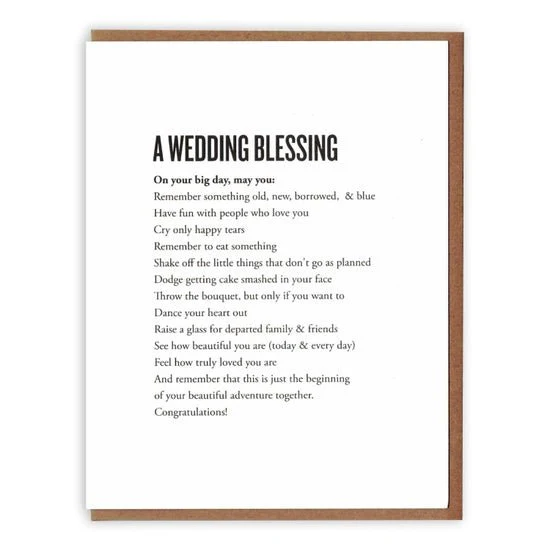 A WEDDING BLESSING

On your big day, may you:
Remember something old, new, borrowed, & blue
Have fun with people who love you
Cry only happy tears
Remember to eat something
Shake off the little things that don't go as planned
Dodge getting cake smashed in your face
Throw the bouquet, but only if you want to
Dance your heart out
Raise a glass for departed family & friends
See how beautiful you are (today & every day)
Feel how truly loved you are
And remember that this is just the beginning
of your beautiful adventure together.
Congratulations!